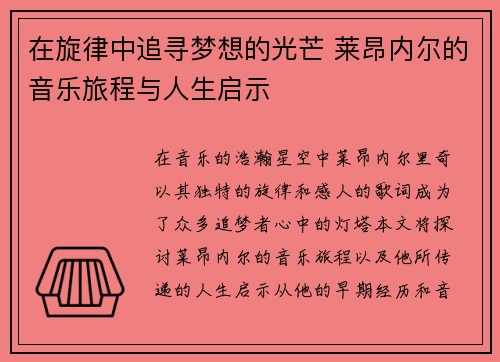 在旋律中追寻梦想的光芒 莱昂内尔的音乐旅程与人生启示

在音乐的浩瀚星空中莱昂内尔里奇以其独特的旋律和感人的歌词成为了众多追梦者心中的灯塔本文将探讨莱昂内尔的音乐旅程以及他所传递的人生启示从他的早期经历和音